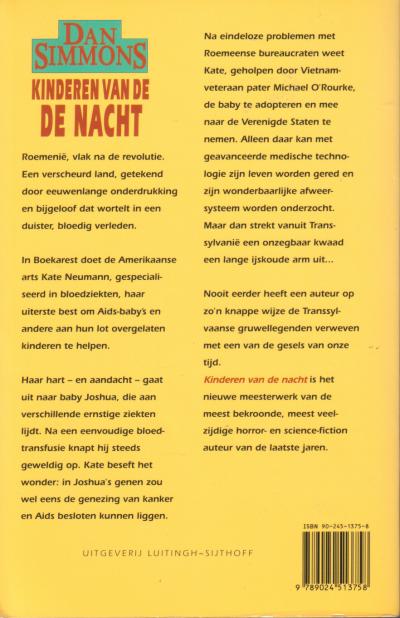 DAN SIMMONS

KINDEREN VAN DE DE NACHT

Roemenië, vlak na de revolutie. Een verscheurd land, getekend door eeuwenlange onderdrukking en bijgeloof dat wortelt in een duister, bloedig verleden.

In Boekarest doet de Amerikaanse arts Kate Neumann, gespecialiseerd in bloedziekten, haar uiterste best om Aids-baby's en andere aan hun lot overgelaten kinderen te helpen.

Haar hart – en aandacht – gaat uit naar baby Joshua, die aan verschillende ernstige ziekten lijdt. Na een eenvoudige bloedtransfusie knapt hij steeds geweldig op. Kate beseft het wonder: in Joshua's genen zou wel eens de genezing van kanker en Aids besloten kunnen liggen.

Na eindeloze problemen met Roemeense bureaucraten weet Kate, geholpen door Vietnamveteraan pater Michael O'Rourke, de baby te adopteren en mee naar de Verenigde Staten te nemen. Alleen daar kan met geavanceerde medische technologie zijn leven worden gered en zijn wonderbaarlijke afweersysteem worden onderzocht. Maar dan strekt vanuit Transsylvanië een onzegbaar kwaad een lange ijskoude arm uit…

Nooit eerder heeft een auteur op zo'n knappe wijze de Transsylvaanse gruwellegenden verweven met een van de gesels van onze tijd.
Kinderen van de nacht is het nieuwe meesterwerk van de meest bekroonde, meest veelzijdige horror- en science-fiction auteur van de laatste jaren.

UITGEVERIJ LUITINGH-SIJTHOFF

ISBN 90-245-1375-8

9 789024 513758